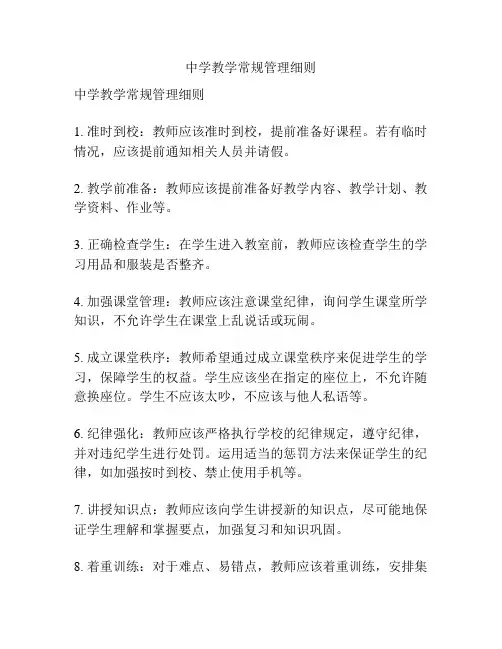 中学教学常规管理细则

中学教学常规管理细则

1. 准时到校：教师应该准时到校，提前准备好课程。若有临时情况，应该提前通知相关人员并请假。

2. 教学前准备：教师应该提前准备好教学内容、教学计划、教学资料、作业等。

3. 正确检查学生：在学生进入教室前，教师应该检查学生的学习用品和服装是否整齐。

4. 加强课堂管理：教师应该注意课堂纪律，询问学生课堂所学知识，不允许学生在课堂上乱说话或玩闹。

5. 成立课堂秩序：教师希望通过成立课堂秩序来促进学生的学习，保障学生的权益。学生应该坐在指定的座位上，不允许随意换座位。学生不应该太吵，不应该与他人私语等。

6. 纪律强化：教师应该严格执行学校的纪律规定，遵守纪律，并对违纪学生进行处罚。运用适当的惩罚方法来保证学生的纪律，如加强按时到校、禁止使用手机等。

7. 讲授知识点：教师应该向学生讲授新的知识点，尽可能地保证学生理解和掌握要点，加强复习和知识巩固。

8. 着重训练：对于难点、易错点，教师应该着重训练，安排集